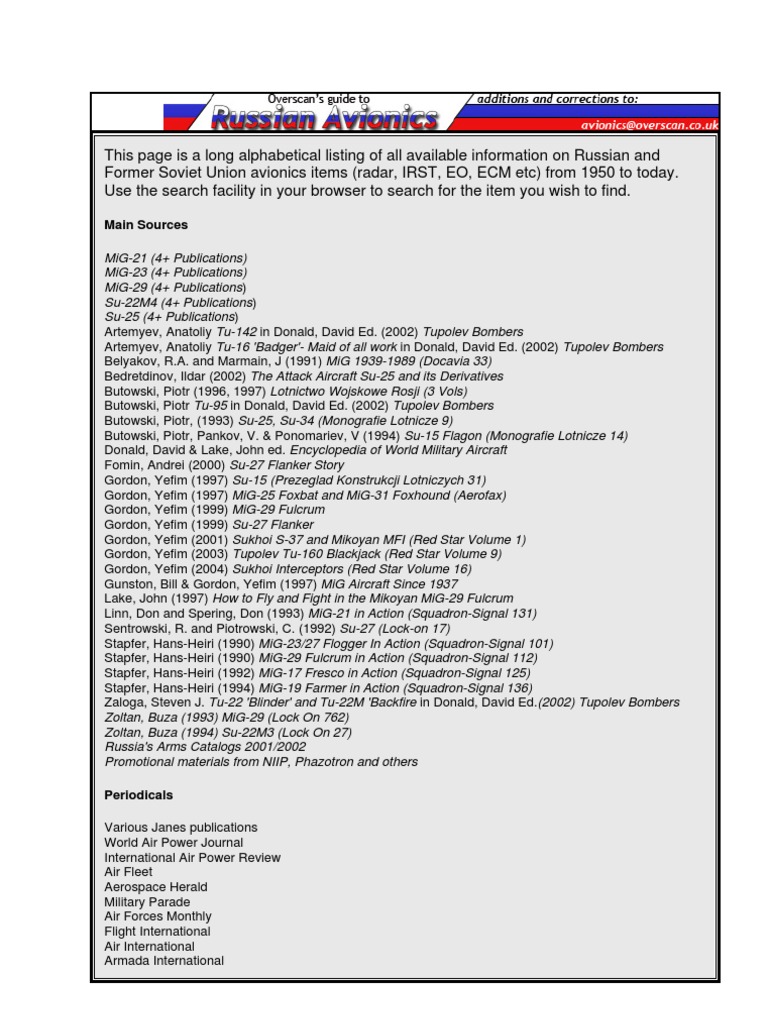 Overscan's guide to
Russian Avionics
additions and corrections to:
avionics@overscan.co.uk

This page is a long alphabetical listing of all available information on Russian and Former Soviet Union avionics items (radar, IRST, EO, ECM etc) from 1950 to today. Use the search facility in your browser to search for the item you wish to find.

Main Sources

MiG-21 (4+ Publications)
MiG-23 (4+ Publications)
MiG-29 (4+ Publications)
Su-22M4 (4+ Publications)
Su-25 (4+ Publications)
Artemyev, Anatoliy Tu-142 in Donald, David Ed. (2002) Tupolev Bombers
Artemyev, Anatoliy Tu-16 'Badger'- Maid of all work in Donald, David Ed. (2002) Tupolev Bombers
Belyakov, R.A. and Marmain, J (1991) MiG 1939-1989 (Docavia 33)
Bedretdinov, Ildar (2002) The Attack Aircraft Su-25 and its Derivatives
Butowski, Piotr (1996, 1997) Lotnictwo Wojskowe Rosji (3 Vols)
Butowski, Piotr Tu-95 in Donald, David Ed. (2002) Tupolev Bombers
Butowski, Piotr, (1993) Su-25, Su-34 (Monografie Lotnicze 9)
Butowski, Piotr, Pankov, V. & Ponomariev, V (1994) Su-15 Flagon (Monografie Lotnicze 14)
Donald, David & Lake, John ed. Encyclopedia of World Military Aircraft
Fomin, Andrei (2000) Su-27 Flanker Story
Gordon, Yefim (1997) Su-15 (Przeglad Konstrukcji Lotniczych 31)
Gordon, Yefim (1997) MiG-25 Foxbat and MiG-31 Foxhound (Aerofax)
Gordon, Yefim (1999) MiG-29 Fulcrum
Gordon, Yefim (1999) Su-27 Flanker
Gordon, Yefim (2001) Sukhoi S-37 and Mikoyan MFI (Red Star Volume 1)
Gordon, Yefim (2003) Tupolev Tu-160 Blackjack (Red Star Volume 9)
Gordon, Yefim (2004) Sukhoi Interceptors (Red Star Volume 16)
Gunston, Bill & Gordon, Yefim (1997) MiG Aircraft Since 1937
Lake, John (1997) How to Fly and Fight in the Mikoyan MiG-29 Fulcrum
Linn, Don and Spering, Don (1993) MiG-21 in Action (Squadron-Signal 131)
Sentrowski, R. and Piotrowski, C. (1992) Su-27 (Lock-on 17)
Stapfer, Hans-Heiri (1990) MiG-23/27 Flogger In Action (Squadron-Signal 101)
Stapfer, Hans-Heiri (1990) MiG-29 Fulcrum in Action (Squadron-Signal 112)
Stapfer, Hans-Heiri (1992) MiG-17 Fresco in Action (Squadron-Signal 125)
Stapfer, Hans-Heiri (1994) MiG-19 Farmer in Action (Squadron-Signal 136)
Zaloga, Steven J. Tu-22 'Blinder' and Tu-22M 'Backfire in Donald, David Ed.(2002) Tupolev Bombers
Zoltan, Buza (1993) MiG-29 (Lock On 762)
Zoltan, Buza (1994) Su-22M3 (Lock On 27)
Russia's Arms Catalogs 2001/2002
Promotional materials from NIIP, Phazotron and others

Periodicals

Various Janes publications
World Air Power Journal
International Air Power Review
Air Fleet
Aerospace Herald
Military Parade
Air Forces Monthly
Flight International
Air International
Armada International